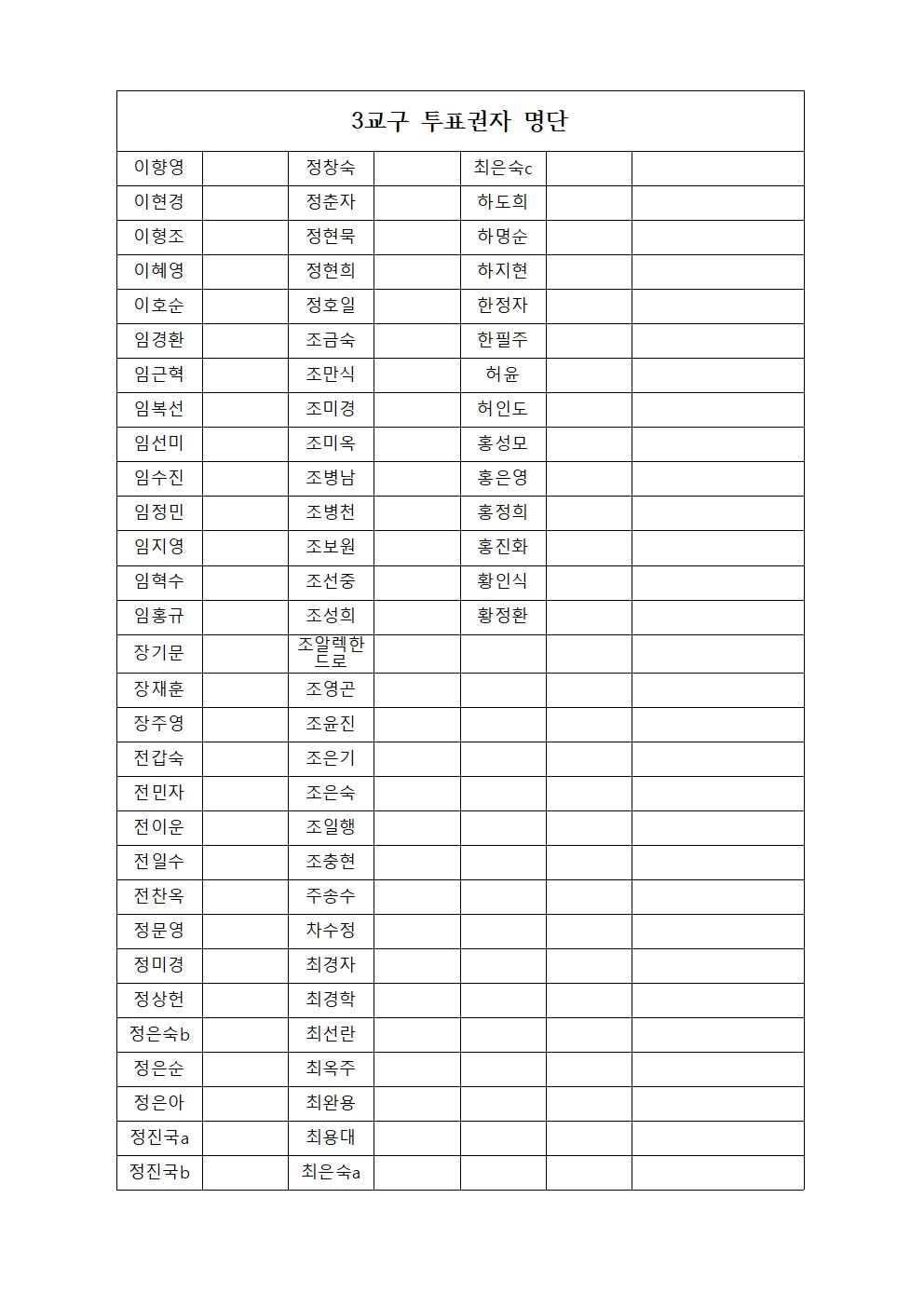 3교구 투표권자 명단

| | | | | | | |
|---|---|---|---|---|---|---|
| 이향영 | | 정창숙 | | 최은숙c | | |
| 이현경 | | 정춘자 | | 하도희 | | |
| 이형조 | | 정현묵 | | 하명순 | | |
| 이혜영 | | 정현희 | | 하지현 | | |
| 이호순 | | 정호일 | | 한정자 | | |
| 임경환 | | 조금숙 | | 한필주 | | |
| 임근혁 | | 조만식 | | 허윤 | | |
| 임복선 | | 조미경 | | 허인도 | | |
| 임선미 | | 조미옥 | | 홍성모 | | |
| 임수진 | | 조병남 | | 홍은영 | | |
| 임정민 | | 조병천 | | 홍정희 | | |
| 임지영 | | 조보원 | | 홍진화 | | |
| 임혁수 | | 조선중 | | 황인식 | | |
| 임홍규 | | 조성희 | | 황정환 | | |
| 장기문 | | 조알렉한드로 | | | | |
| 장재훈 | | 조영곤 | | | | |
| 장주영 | | 조윤진 | | | | |
| 전갑숙 | | 조은기 | | | | |
| 전민자 | | 조은숙 | | | | |
| 전이운 | | 조일행 | | | | |
| 전일수 | | 조충현 | | | | |
| 전찬옥 | | 주송수 | | | | |
| 정문영 | | 차수정 | | | | |
| 정미경 | | 최경자 | | | | |
| 정상헌 | | 최경학 | | | | |
| 정은숙b | | 최선란 | | | | |
| 정은순 | | 최옥주 | | | | |
| 정은아 | | 최완용 | | | | |
| 정진국a | | 최용대 | | | | |
| 정진국b | | 최은숙a | | | | |